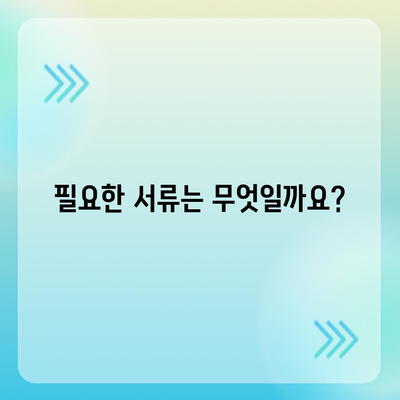 필요한 서류는 무엇일까요?